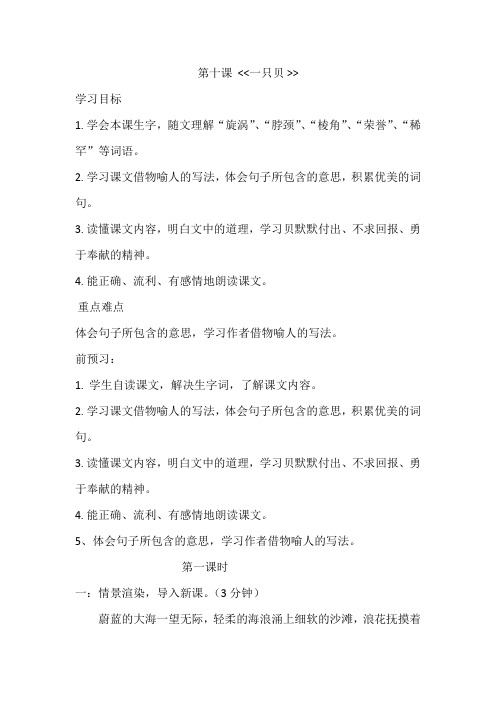 第十课 <<一只贝>>

学习目标

1. 学会本课生字，随文理解“旋涡”、“脖颈”、“棱角”、“荣誉”、“稀罕”等词语。

2. 学习课文借物喻人的写法，体会句子所包含的意思，积累优美的词句。

3. 读懂课文内容，明白文中的道理，学习贝默默付出、不求回报、勇于奉献的精神。

4. 能正确、流利、有感情地朗读课文。

重点难点

体会句子所包含的意思，学习作者借物喻人的写法。

前预习：

1. 学生自读课文，解决生字词，了解课文内容。

2. 学习课文借物喻人的写法，体会句子所包含的意思，积累优美的词句。

3. 读懂课文内容，明白文中的道理，学习贝默默付出、不求回报、勇于奉献的精神。

4. 能正确、流利、有感情地朗读课文。

5、体会句子所包含的意思，学习作者借物喻人的写法。

第一课时

一：情景渲染，导入新课。（3 分钟）

蔚蓝的大海一望无际，轻柔的海浪涌上细软的沙滩，浪花抚摸着